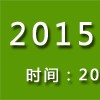 2015

时间：20